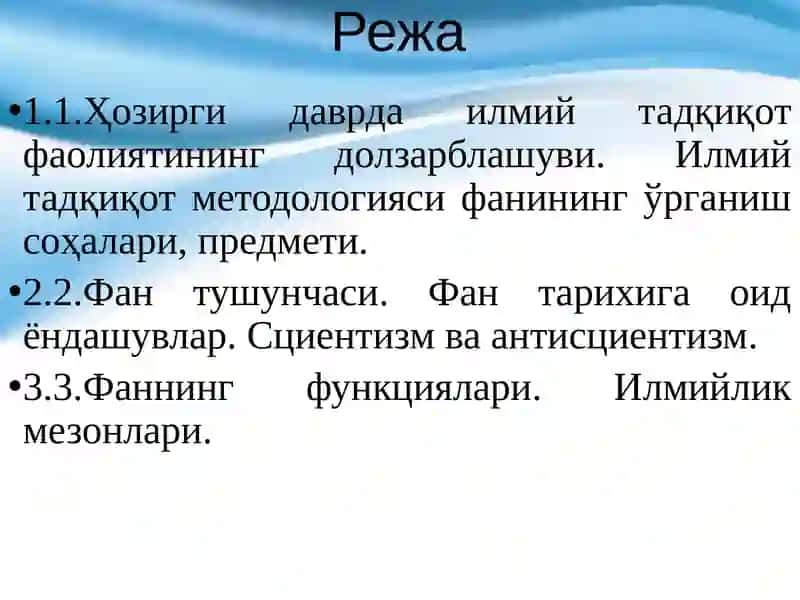 Режа

•1.1.Ҳозирги даврда илмий тадқиқот фаолиятининг долзарблашуви. Илмий тадқиқот методологияси фанининг ўрганиш соҳалари, предмети.

•2.2.Фан тушунчаси. Фан тарихига оид ёндашувлар. Сциентизм ва антисциентизм.

•3.3.Фаннинг функциялари. Илмийлик мезонлари.